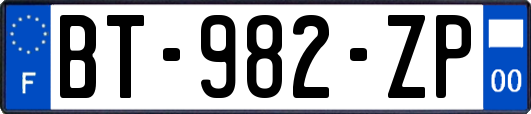 F
BT-982-ZP
00